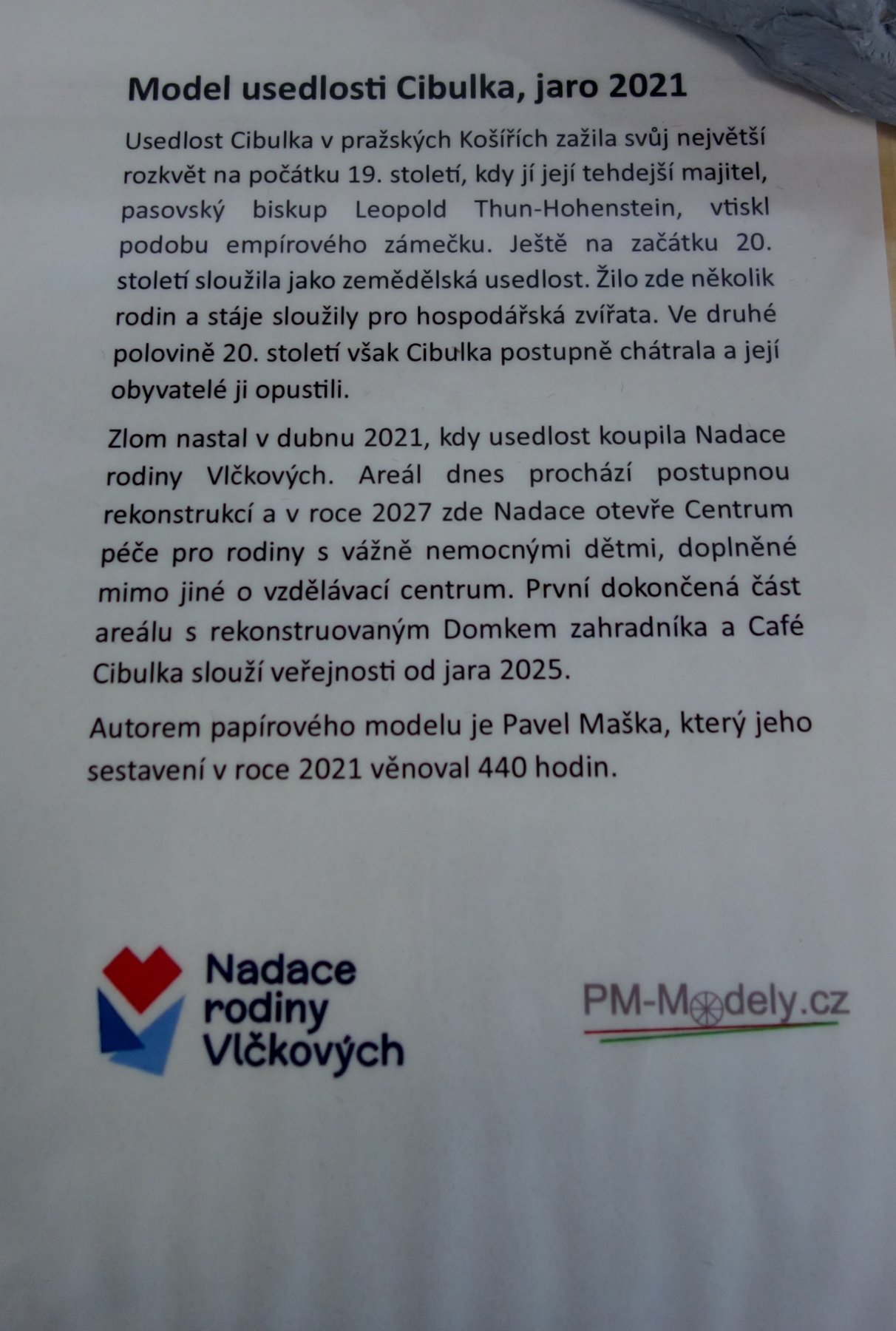 Model usedlosti Cibulka, jaro 2021

Usedlost Cibulka v pražských Košířích zažila svůj největší rozkvět na počátku 19. století, kdy jí její tehdejší majitel, pasovský biskup Leopold Thun-Hohenstein, vtiskl podobu empírového zámečku. Ještě na začátku 20. století sloužila jako zemědělská usedlost. Žilo zde několik rodin a stáje sloužily pro hospodářská zvířata. Ve druhé polovině 20. století však Cibulka postupně chátrala a její obyvatelé ji opustili.

Zlom nastal v dubnu 2021, kdy usedlost koupila Nadace rodiny Vlčkových. Areál dnes prochází postupnou rekonstrukcí a v roce 2027 zde Nadace otevře Centrum péče pro rodiny s vážně nemocnými dětmi, doplněné mimo jiné o vzdělávací centrum. První dokončená část areálu s rekonstruovaným Domkem zahradníka a Café Cibulka slouží veřejnosti od jara 2025.

Autorem papírového modelu je Pavel Maška, který jeho sestavení v roce 2021 věnoval 440 hodin.

Nadace rodiny Vlčkových

PM-Modely.cz